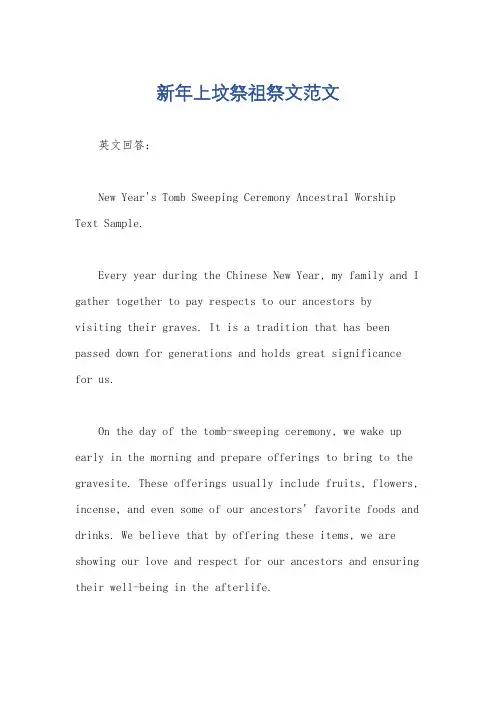 新年上坟祭祖祭文范文

英文回答：

New Year's Tomb Sweeping Ceremony Ancestral Worship Text Sample.

Every year during the Chinese New Year, my family and I gather together to pay respects to our ancestors by visiting their graves. It is a tradition that has been passed down for generations and holds great significance for us.

On the day of the tomb-sweeping ceremony, we wake up early in the morning and prepare offerings to bring to the gravesite. These offerings usually include fruits, flowers, incense, and even some of our ancestors' favorite foods and drinks. We believe that by offering these items, we are showing our love and respect for our ancestors and ensuring their well-being in the afterlife.